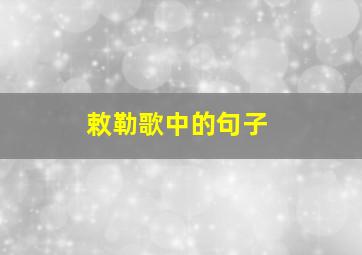 敕勒歌中的句子